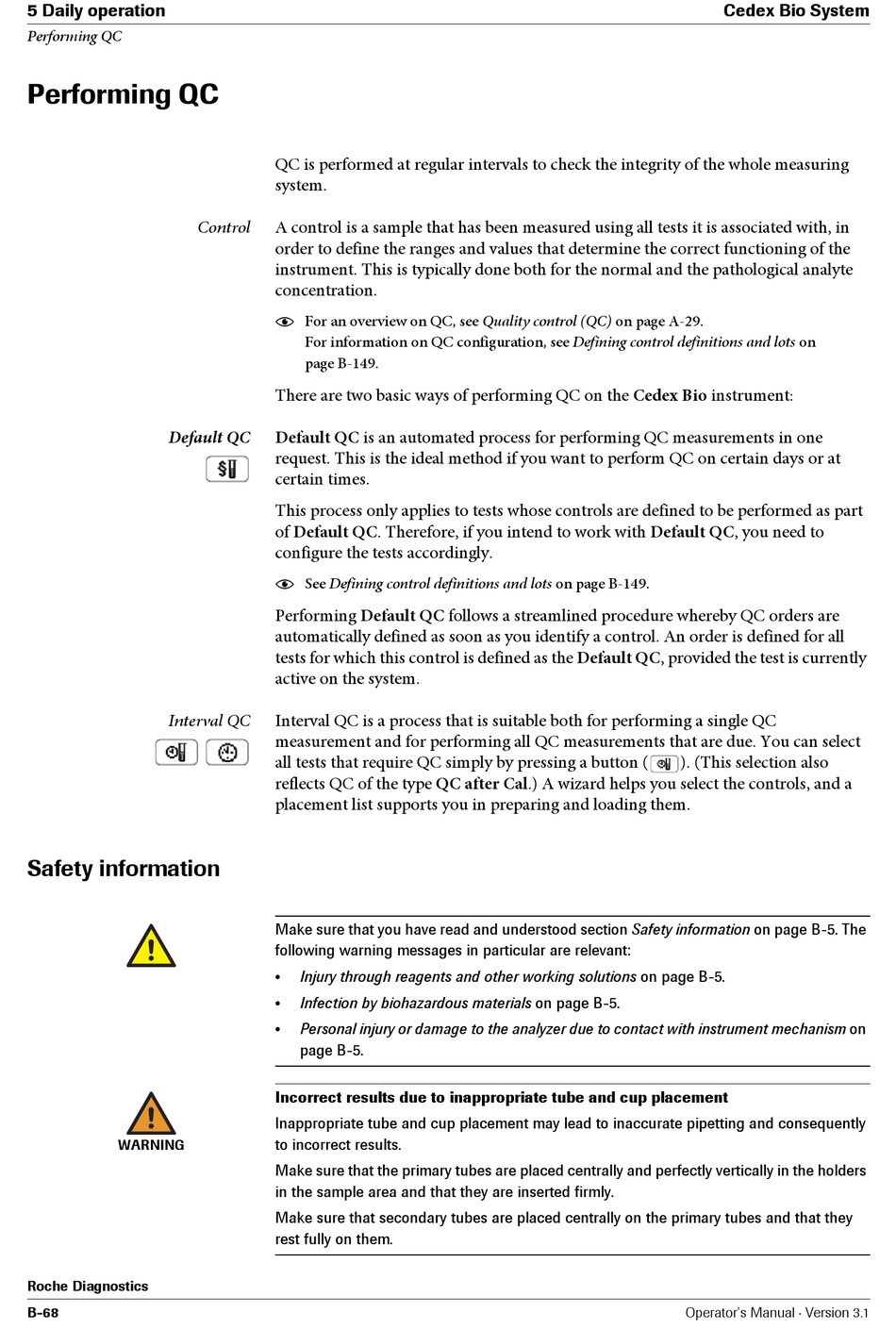 5 Daily operation
Cedex Bio System
Performing QC

Performing QC

QC is performed at regular intervals to check the integrity of the whole measuring system.

Control

A control is a sample that has been measured using all tests it is associated with, in order to define the ranges and values that determine the correct functioning of the instrument. This is typically done both for the normal and the pathological analyte concentration.

For an overview on QC, see Quality control (QC) on page A-29.
For information on QC configuration, see Defining control definitions and lots on page B-149.

There are two basic ways of performing QC on the Cedex Bio instrument:

Default QC

Default QC is an automated process for performing QC measurements in one request. This is the ideal method if you want to perform QC on certain days or at certain times.

This process only applies to tests whose controls are defined to be performed as part of Default QC. Therefore, if you intend to work with Default QC, you need to configure the tests accordingly.

See Defining control definitions and lots on page B-149.

Performing Default QC follows a streamlined procedure whereby QC orders are automatically defined as soon as you identify a control. An order is defined for all tests for which this control is defined as the Default QC, provided the test is currently active on the system.

Interval QC

Interval QC is a process that is suitable both for performing a single QC measurement and for performing all QC measurements that are due. You can select all tests that require QC simply by pressing a button ( ). (This selection also reflects QC of the type QC after Cal.) A wizard helps you select the controls, and a placement list supports you in preparing and loading them.

Safety information

Make sure that you have read and understood section Safety information on page B-5. The following warning messages in particular are relevant:
• Injury through reagents and other working solutions on page B-5.
• Infection by biohazardous materials on page B-5.
• Personal injury or damage to the analyzer due to contact with instrument mechanism on page B-5.

WARNING

Incorrect results due to inappropriate tube and cup placement

Inappropriate tube and cup placement may lead to inaccurate pipetting and consequently to incorrect results.

Make sure that the primary tubes are placed centrally and perfectly vertically in the holders in the sample area and that they are inserted firmly.

Make sure that secondary tubes are placed centrally on the primary tubes and that they rest fully on them.

Roche Diagnostics
B-68
Operator's Manual · Version 3.1